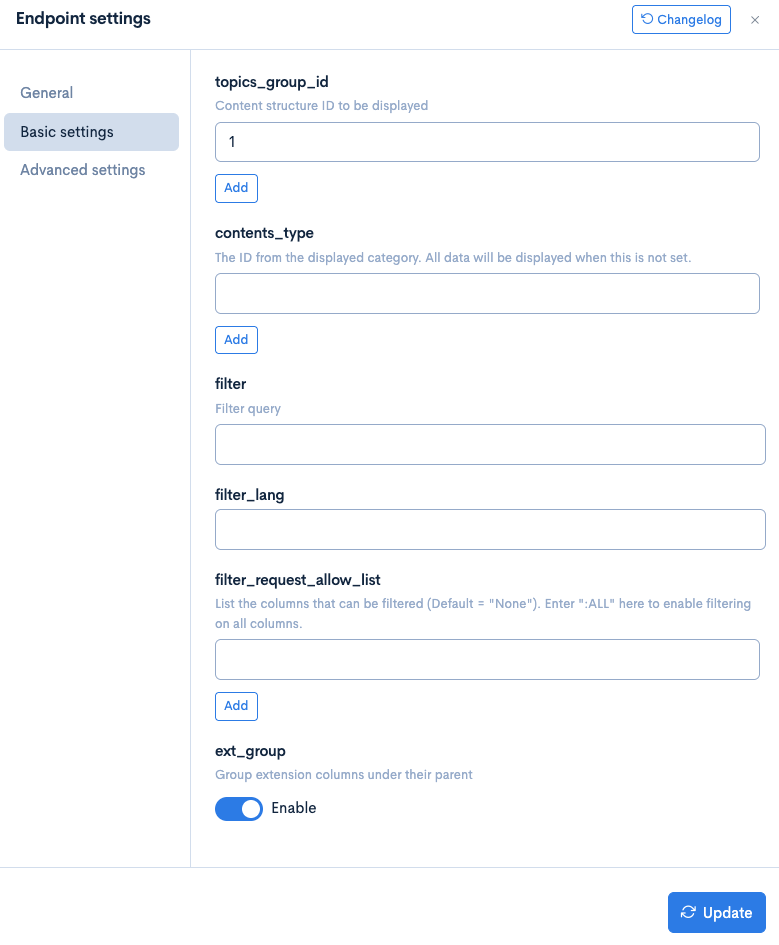 Endpoint settings

Changelog

×

General

Basic settings

Advanced settings

topics_group_id

Content structure ID to be displayed

1

Add

contents_type

The ID from the displayed category. All data will be displayed when this is not set.

Add

filter

Filter query

filter_lang

filter_request_allow_list

List the columns that can be filtered (Default = "None"). Enter ":ALL" here to enable filtering on all columns.

Add

ext_group

Group extension columns under their parent

Enable

Update